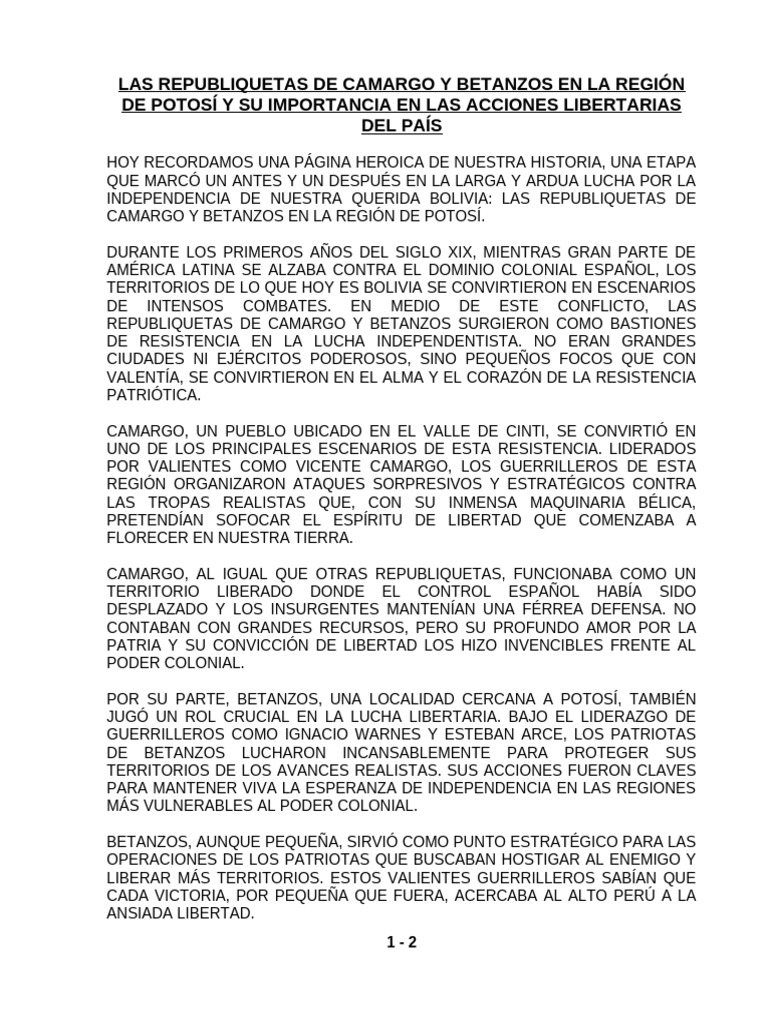 LAS REPUBLIQUETAS DE CAMARGO Y BETANZOS EN LA REGIÓN DE POTOSÍ Y SU IMPORTANCIA EN LAS ACCIONES LIBERTARIAS DEL PAÍS

HOY RECORDAMOS UNA PÁGINA HEROICA DE NUESTRA HISTORIA, UNA ETAPA QUE MARCÓ UN ANTES Y UN DESPUÉS EN LA LARGA Y ARDUA LUCHA POR LA INDEPENDENCIA DE NUESTRA QUERIDA BOLIVIA: LAS REPUBLIQUETAS DE CAMARGO Y BETANZOS EN LA REGIÓN DE POTOSÍ.

DURANTE LOS PRIMEROS AÑOS DEL SIGLO XIX, MIENTRAS GRAN PARTE DE AMÉRICA LATINA SE ALZABA CONTRA EL DOMINIO COLONIAL ESPAÑOL, LOS TERRITORIOS DE LO QUE HOY ES BOLIVIA SE CONVIRTIERON EN ESCENARIOS DE INTENSOS COMBATES. EN MEDIO DE ESTE CONFLICTO, LAS REPUBLIQUETAS DE CAMARGO Y BETANZOS SURGIERON COMO BASTIONES DE RESISTENCIA EN LA LUCHA INDEPENDENTISTA. NO ERAN GRANDES CIUDADES NI EJÉRCITOS PODEROSOS, SINO PEQUEÑOS FOCOS QUE CON VALENTÍA, SE CONVIRTIERON EN EL ALMA Y EL CORAZÓN DE LA RESISTENCIA PATRIÓTICA.

CAMARGO, UN PUEBLO UBICADO EN EL VALLE DE CINTI, SE CONVIRTIÓ EN UNO DE LOS PRINCIPALES ESCENARIOS DE ESTA RESISTENCIA. LIDERADOS POR VALIENTES COMO VICENTE CAMARGO, LOS GUERRILLEROS DE ESTA REGIÓN ORGANIZARON ATAQUES SORPRESIVOS Y ESTRATÉGICOS CONTRA LAS TROPAS REALISTAS QUE, CON SU INMENSA MAQUINARIA BÉLICA, PRETENDÍAN SOFOCAR EL ESPÍRITU DE LIBERTAD QUE COMENZABA A FLORECER EN NUESTRA TIERRA.

CAMARGO, AL IGUAL QUE OTRAS REPUBLIQUETAS, FUNCIONABA COMO UN TERRITORIO LIBERADO DONDE EL CONTROL ESPAÑOL HABÍA SIDO DESPLAZADO Y LOS INSURGENTES MANTENÍAN UNA FÉRREA DEFENSA. NO CONTABAN CON GRANDES RECURSOS, PERO SU PROFUNDO AMOR POR LA PATRIA Y SU CONVICCIÓN DE LIBERTAD LOS HIZO INVENCIBLES FRENTE AL PODER COLONIAL.

POR SU PARTE, BETANZOS, UNA LOCALIDAD CERCANA A POTOSÍ, TAMBIÉN JUGÓ UN ROL CRUCIAL EN LA LUCHA LIBERTARIA. BAJO EL LIDERAZGO DE GUERRILLEROS COMO IGNACIO WARNES Y ESTEBAN ARCE, LOS PATRIOTAS DE BETANZOS LUCHARON INCANSABLEMENTE PARA PROTEGER SUS TERRITORIOS DE LOS AVANCES REALISTAS. SUS ACCIONES FUERON CLAVES PARA MANTENER VIVA LA ESPERANZA DE INDEPENDENCIA EN LAS REGIONES MÁS VULNERABLES AL PODER COLONIAL.

BETANZOS, AUNQUE PEQUEÑA, SIRVIÓ COMO PUNTO ESTRATÉGICO PARA LAS OPERACIONES DE LOS PATRIOTAS QUE BUSCABAN HOSTIGAR AL ENEMIGO Y LIBERAR MÁS TERRITORIOS. ESTOS VALIENTES GUERRILLEROS SABÍAN QUE CADA VICTORIA, POR PEQUEÑA QUE FUERA, ACERCABA AL ALTO PERÚ A LA ANSIADA LIBERTAD.

1 - 2